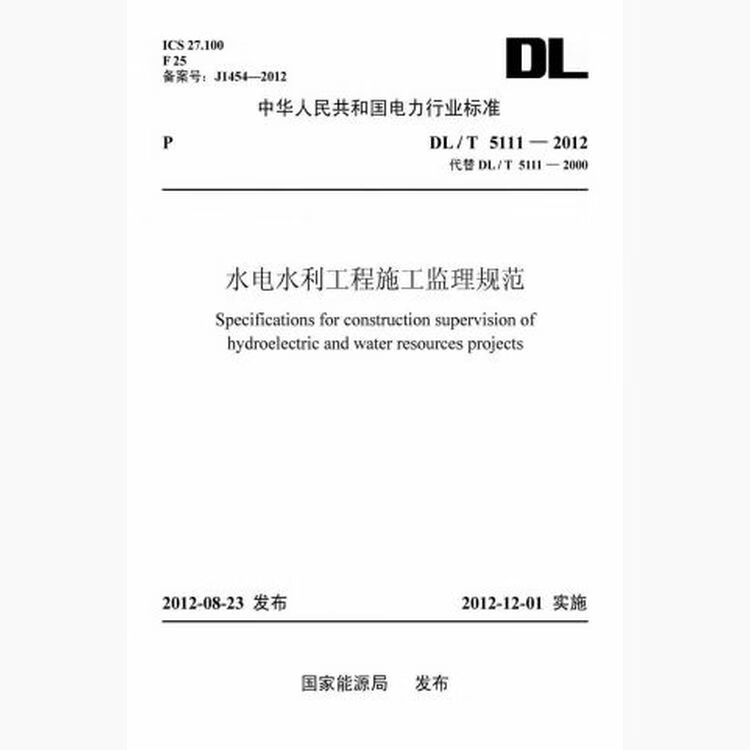 ICS 27.100
F 25
备案号：J1454—2012

DL

中华人民共和国电力行业标准

P

DL / T 5111 — 2012
代替 DL / T 5111 — 2000

水电水利工程施工监理规范

Specifications for construction supervision of hydroelectric and water resources projects

2012-08-23 发布

2012-12-01 实施

国家能源局 发布